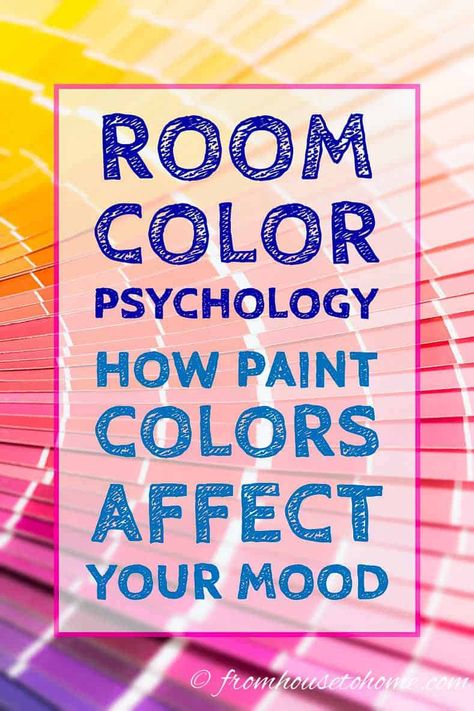 ROOM COLOR PSYCHOLOGY

HOW PAINT COLORS AFFECT YOUR MOOD

© fromhousetohome.com